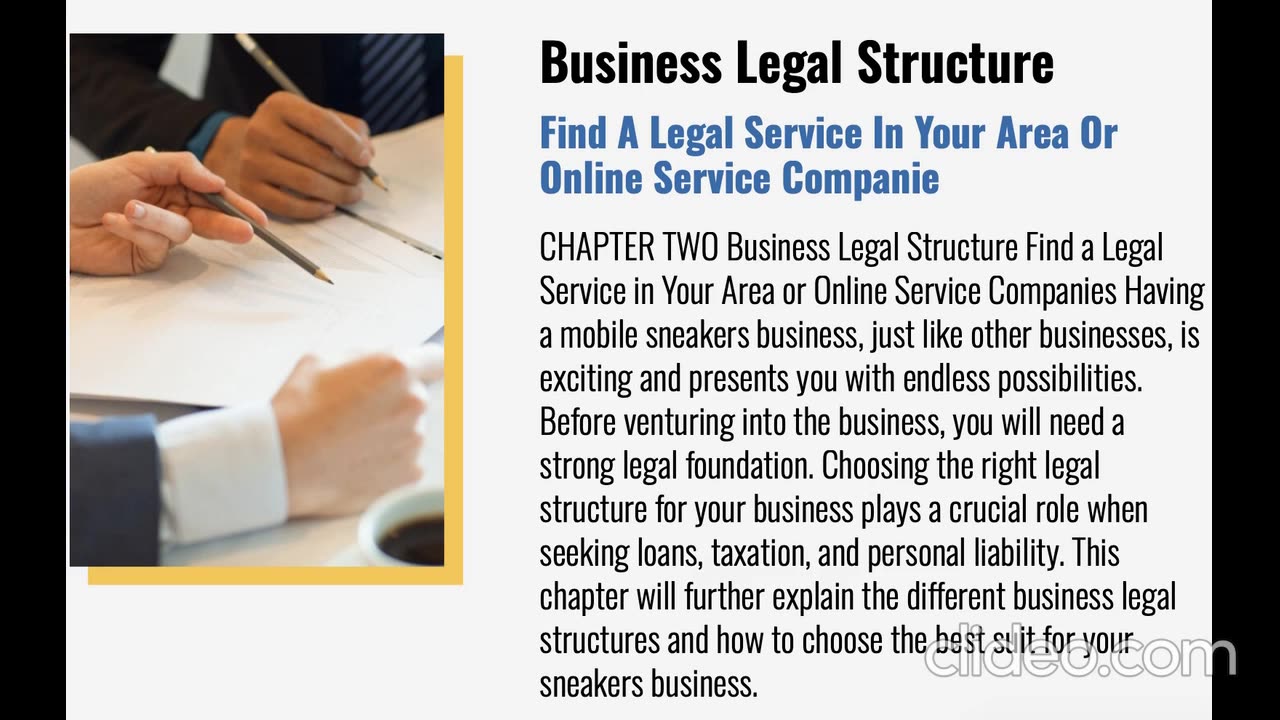 Business Legal Structure

Find A Legal Service In Your Area Or Online Service Companie

CHAPTER TWO Business Legal Structure Find a Legal Service in Your Area or Online Service Companies Having a mobile sneakers business, just like other businesses, is exciting and presents you with endless possibilities. Before venturing into the business, you will need a strong legal foundation. Choosing the right legal structure for your business plays a crucial role when seeking loans, taxation, and personal liability. This chapter will further explain the different business legal structures and how to choose the best suit for your sneakers business.

clideo.com